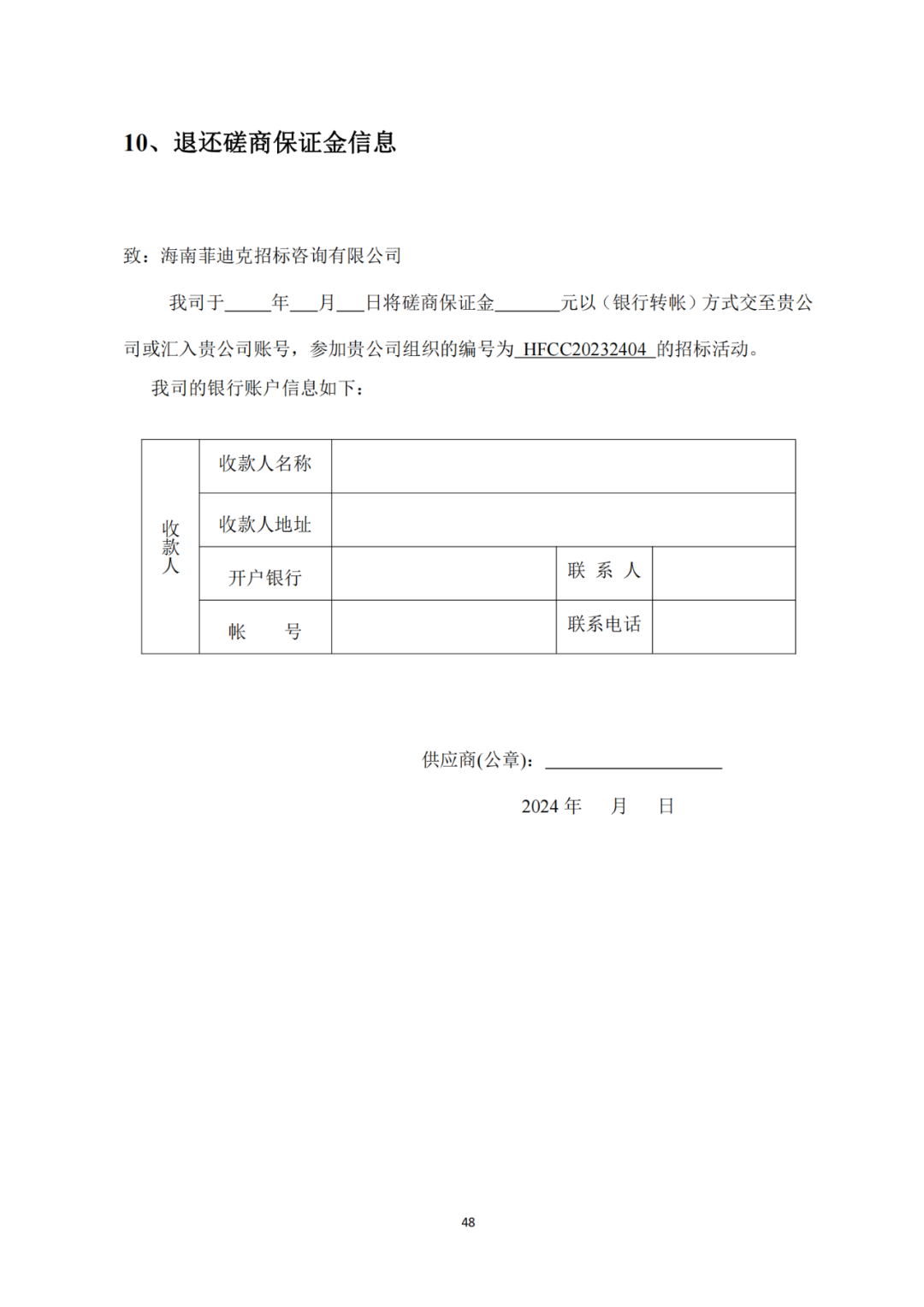 10、退还磋商保证金信息

致：海南菲迪克招标咨询有限公司

我司于_____年___月___日将磋商保证金_______元以（银行转帐）方式交至贵公司或汇入贵公司账号，参加贵公司组织的编号为 HFCC20232404 的招标活动。

我司的银行账户信息如下：

| 收款人 | 收款人名称 | | | |
|---|---|---|---|---|
| | 收款人地址 | | | |
| | 开户银行 | | 联 系 人 | |
| | 帐 号 | | 联系电话 | |

供应商(公章)：___________________

2024 年 月 日

48